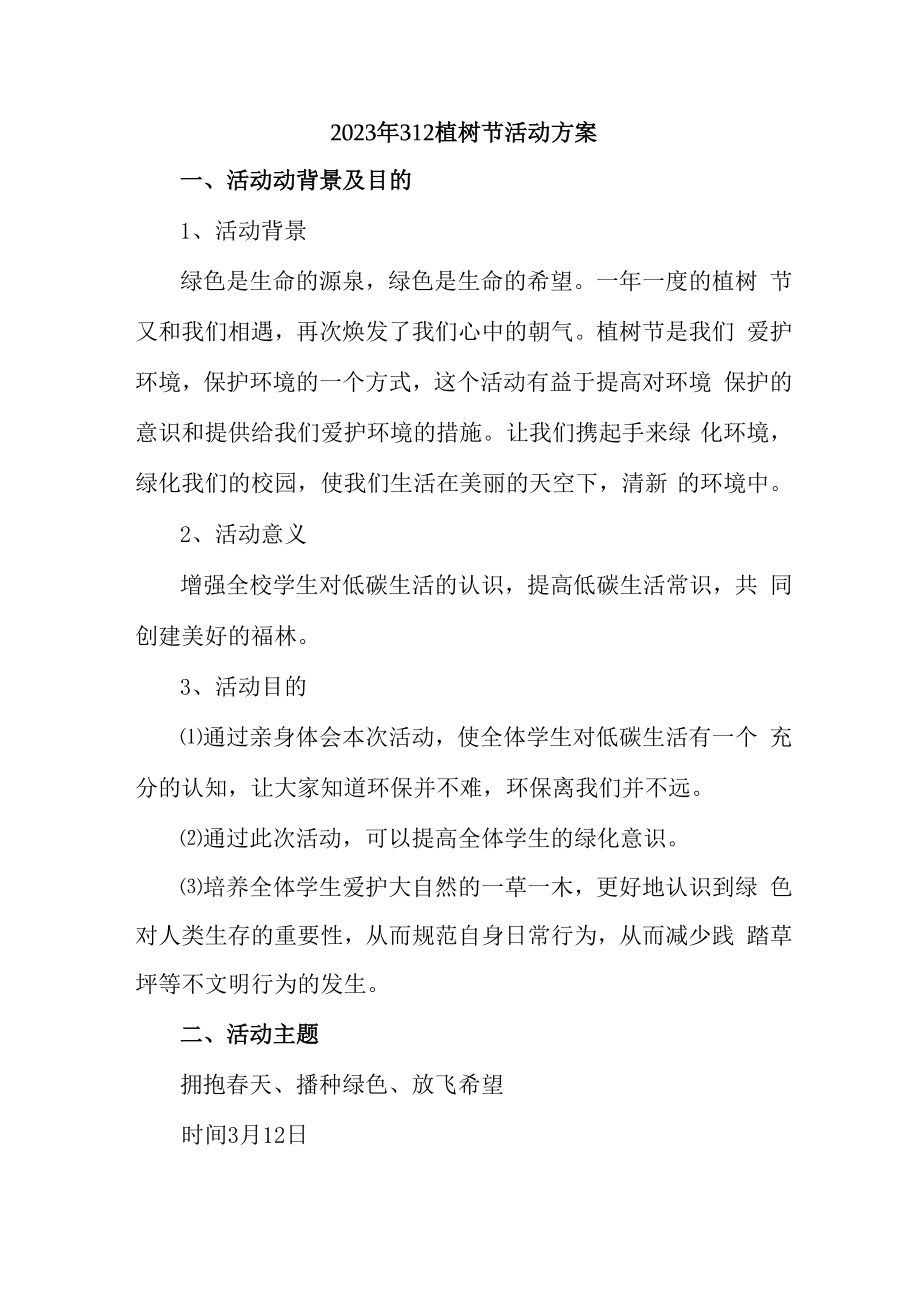 2023年312植树节活动方案

一、活动动背景及目的

1、活动背景

绿色是生命的源泉，绿色是生命的希望。一年一度的植树 节又和我们相遇，再次焕发了我们心中的朝气。植树节是我们 爱护环境，保护环境的一个方式，这个活动有益于提高对环境 保护的意识和提供给我们爱护环境的措施。让我们携起手来绿 化环境，绿化我们的校园，使我们生活在美丽的天空下，清新 的环境中。

2、活动意义

增强全校学生对低碳生活的认识，提高低碳生活常识，共 同创建美好的福林。

3、活动目的

⑴通过亲身体会本次活动，使全体学生对低碳生活有一个 充分的认知，让大家知道环保并不难，环保离我们并不远。

⑵通过此次活动，可以提高全体学生的绿化意识。

⑶培养全体学生爱护大自然的一草一木，更好地认识到绿 色对人类生存的重要性，从而规范自身日常行为，从而减少践 踏草坪等不文明行为的发生。

二、活动主题

拥抱春天、播种绿色、放飞希望

时间3月12日